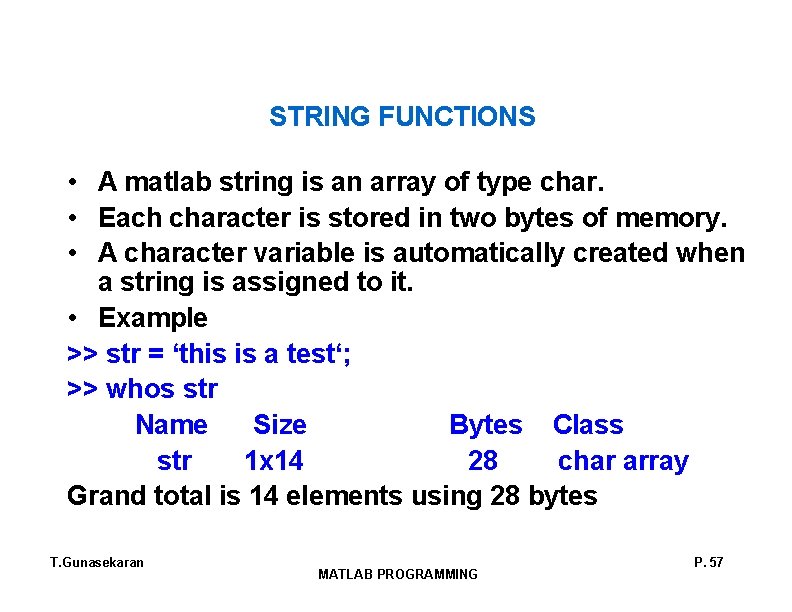 STRING FUNCTIONS

• A matlab string is an array of type char.
• Each character is stored in two bytes of memory.
• A character variable is automatically created when a string is assigned to it.
• Example

>> str = ‘this is a test‘;
>> whos str

| Name | Size | Bytes | Class |
|---|---|---|---|
| str | 1x14 | 28 | char array |

Grand total is 14 elements using 28 bytes

T.Gunasekaran
MATLAB PROGRAMMING
P. 57